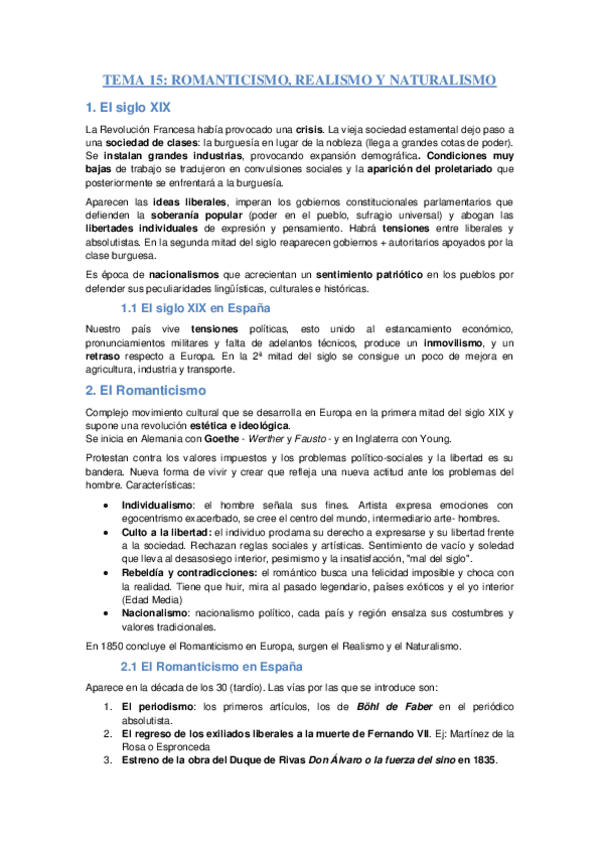 TEMA 15: ROMANTICISMO, REALISMO Y NATURALISMO

1. El siglo XIX

La Revolución Francesa había provocado una crisis. La vieja sociedad estamental dejo paso a una sociedad de clases: la burguesía en lugar de la nobleza (llega a grandes cotas de poder). Se instalan grandes industrias, provocando expansión demográfica. Condiciones muy bajas de trabajo se tradujeron en convulsiones sociales y la aparición del proletariado que posteriormente se enfrentará a la burguesía.

Aparecen las ideas liberales, imperan los gobiernos constitucionales parlamentarios que defienden la soberanía popular (poder en el pueblo, sufragio universal) y abogan las libertades individuales de expresión y pensamiento. Habrá tensiones entre liberales y absolutistas. En la segunda mitad del siglo reaparecen gobiernos + autoritarios apoyados por la clase burguesa.

Es época de nacionalismos que acrecientan un sentimiento patriótico en los pueblos por defender sus peculiaridades lingüísticas, culturales e históricas.

1.1 El siglo XIX en España

Nuestro país vive tensiones políticas, esto unido al estancamiento económico, pronunciamientos militares y falta de adelantos técnicos, produce un inmovilismo, y un retraso respecto a Europa. En la 2ª mitad del siglo se consigue un poco de mejora en agricultura, industria y transporte.

2. El Romanticismo

Complejo movimiento cultural que se desarrolla en Europa en la primera mitad del siglo XIX y supone una revolución estética e ideológica.
Se inicia en Alemania con Goethe - Werther y Fausto - y en Inglaterra con Young.

Protestan contra los valores impuestos y los problemas político-sociales y la libertad es su bandera. Nueva forma de vivir y crear que refleja una nueva actitud ante los problemas del hombre. Características:

• Individualismo: el hombre señala sus fines. Artista expresa emociones con egocentrismo exacerbado, se cree el centro del mundo, intermediario arte- hombres.
• Culto a la libertad: el individuo proclama su derecho a expresarse y su libertad frente a la sociedad. Rechazan reglas sociales y artísticas. Sentimiento de vacío y soledad que lleva al desasosiego interior, pesimismo y la insatisfacción, "mal del siglo".
• Rebeldía y contradicciones: el romántico busca una felicidad imposible y choca con la realidad. Tiene que huir, mira al pasado legendario, países exóticos y el yo interior (Edad Media)
• Nacionalismo: nacionalismo político, cada país y región ensalza sus costumbres y valores tradicionales.

En 1850 concluye el Romanticismo en Europa, surgen el Realismo y el Naturalismo.

2.1 El Romanticismo en España

Aparece en la década de los 30 (tardío). Las vías por las que se introduce son:

1. El periodismo: los primeros artículos, los de Böhl de Faber en el periódico absolutista.
2. El regreso de los exiliados liberales a la muerte de Fernando VII. Ej: Martínez de la Rosa o Espronceda
3. Estreno de la obra del Duque de Rivas Don Álvaro o la fuerza del sino en 1835.